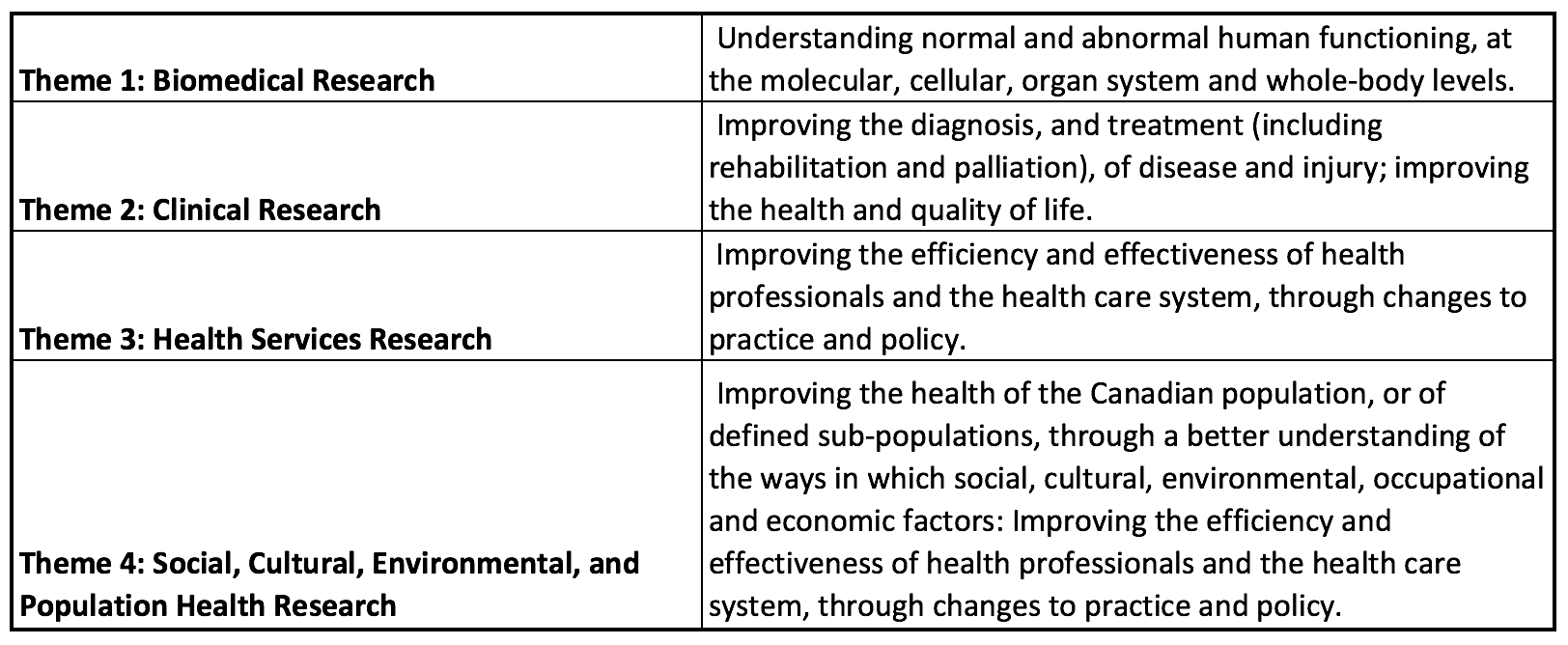 | | |
|---|---|
| **Theme 1: Biomedical Research** | Understanding normal and abnormal human functioning, at the molecular, cellular, organ system and whole-body levels. |
| **Theme 2: Clinical Research** | Improving the diagnosis, and treatment (including rehabilitation and palliation), of disease and injury; improving the health and quality of life. |
| **Theme 3: Health Services Research** | Improving the efficiency and effectiveness of health professionals and the health care system, through changes to practice and policy. |
| **Theme 4: Social, Cultural, Environmental, and Population Health Research** | Improving the health of the Canadian population, or of defined sub-populations, through a better understanding of the ways in which social, cultural, environmental, occupational and economic factors: Improving the efficiency and effectiveness of health professionals and the health care system, through changes to practice and policy. |